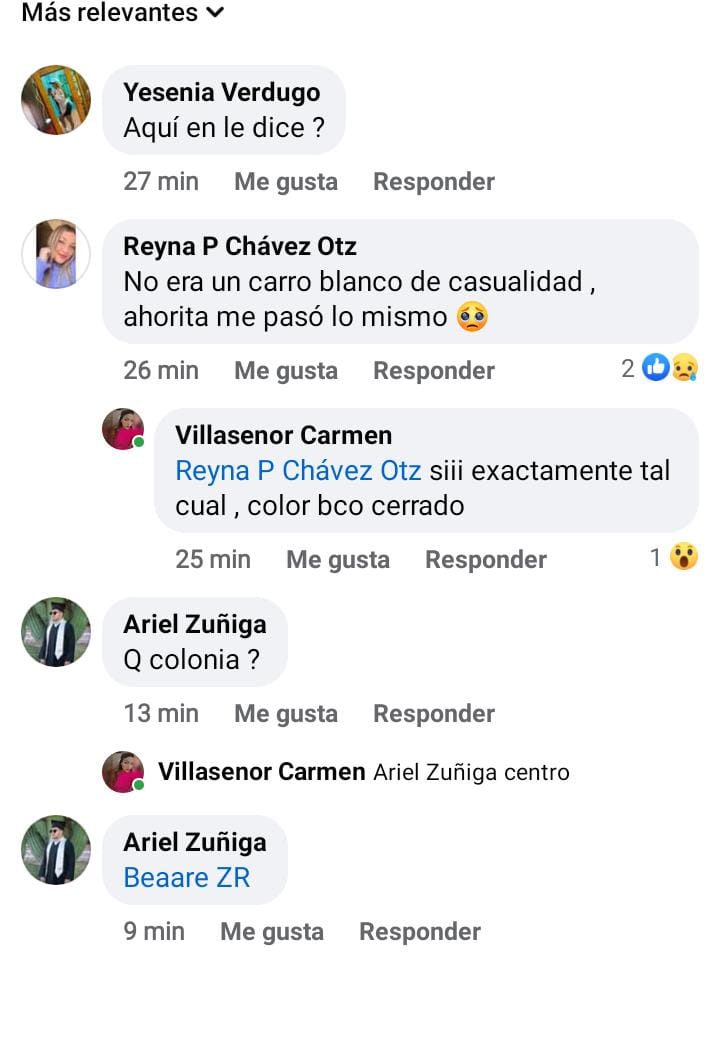 Más relevantes

Yesenia Verdugo
Aquí en le dice ?

27 min Me gusta Responder

Reyna P Chávez Otz
No era un carro blanco de casualidad , ahorita me pasó lo mismo 🥺

26 min Me gusta Responder 2

Villasenor Carmen
Reyna P Chávez Otz siii exactamente tal cual , color bco cerrado

25 min Me gusta Responder 1

Ariel Zuñiga
Q colonia ?

13 min Me gusta Responder

Villasenor Carmen Ariel Zuñiga centro

Ariel Zuñiga
Beaare ZR

9 min Me gusta Responder